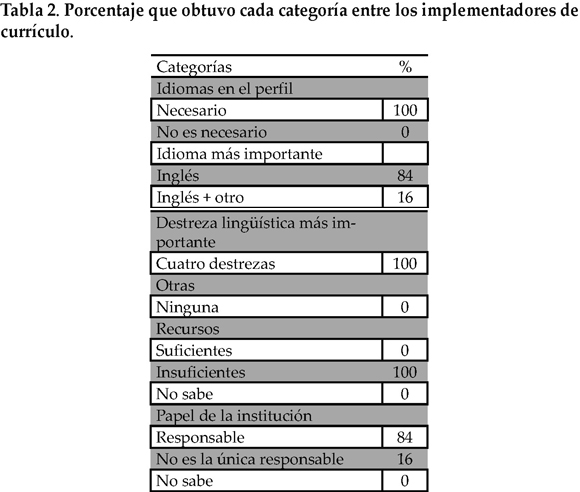 Tabla 2. Porcentaje que obtuvo cada categoría entre los implementadores de currículo.

| Categorías | % |
|---|---|
| Idiomas en el perfil | |
| Necesario | 100 |
| No es necesario | 0 |
| Idioma más importante | |
| Inglés | 84 |
| Inglés + otro | 16 |
| Destreza lingüística más importante | |
| Cuatro destrezas | 100 |
| Otras | |
| Ninguna | 0 |
| Recursos | |
| Suficientes | 0 |
| Insuficientes | 100 |
| No sabe | 0 |
| Papel de la institución | |
| Responsable | 84 |
| No es la única responsable | 16 |
| No sabe | 0 |